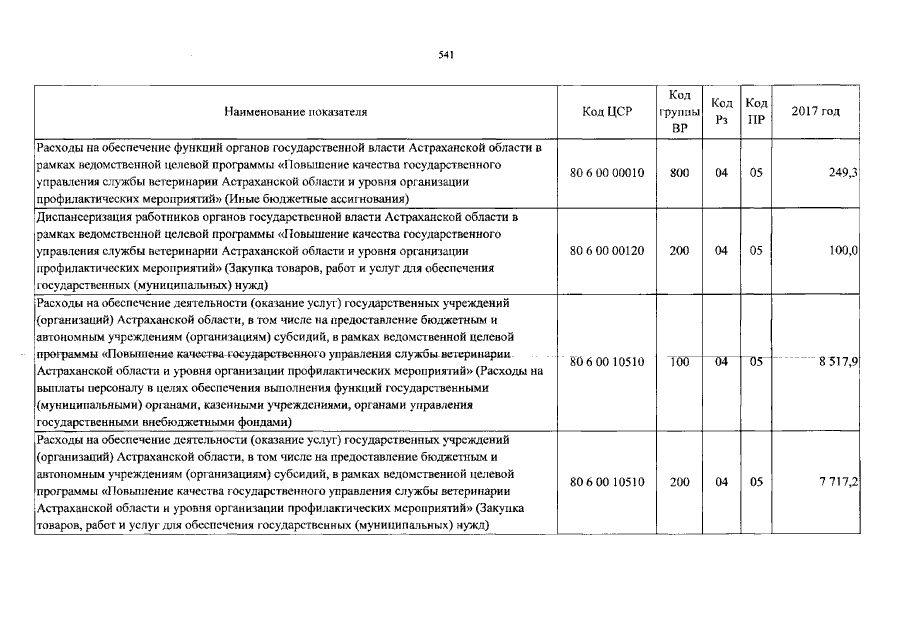 541

| Наименование показателя | Код ЦСР | Код группы ВР | Код Рз | Код ПР | 2017 год |
|---|---|---|---|---|---|
| Расходы на обеспечение функций органов государственной власти Астраханской области в рамках ведомственной целевой программы «Повышение качества государственного управления службы ветеринарии Астраханской области и уровня организации профилактических мероприятий» (Иные бюджетные ассигнования) | 80 6 00 00010 | 800 | 04 | 05 | 249,3 |
| Диспансеризация работников органов государственной власти Астраханской области в рамках ведомственной целевой программы «Повышение качества государственного управления службы ветеринарии Астраханской области и уровня организации профилактических мероприятий» (Закупка товаров, работ и услуг для обеспечения государственных (муниципальных) нужд) | 80 6 00 00120 | 200 | 04 | 05 | 100,0 |
| Расходы на обеспечение деятельности (оказание услуг) государственных учреждений (организаций) Астраханской области, в том числе на предоставление бюджетным и автономным учреждениям (организациям) субсидий, в рамках ведомственной целевой программы «Повышение качества государственного управления службы ветеринарии Астраханской области и уровня организации профилактических мероприятий» (Расходы на выплаты персоналу в целях обеспечения выполнения функций государственными (муниципальными) органами, казенными учреждениями, органами управления государственными внебюджетными фондами) | 80 6 00 10510 | 100 | 04 | 05 | 8 517,9 |
| Расходы на обеспечение деятельности (оказание услуг) государственных учреждений (организаций) Астраханской области, в том числе на предоставление бюджетным и автономным учреждениям (организациям) субсидий, в рамках ведомственной целевой программы «Повышение качества государственного управления службы ветеринарии Астраханской области и уровня организации профилактических мероприятий» (Закупка товаров, работ и услуг для обеспечения государственных (муниципальных) нужд) | 80 6 00 10510 | 200 | 04 | 05 | 7 717,2 |